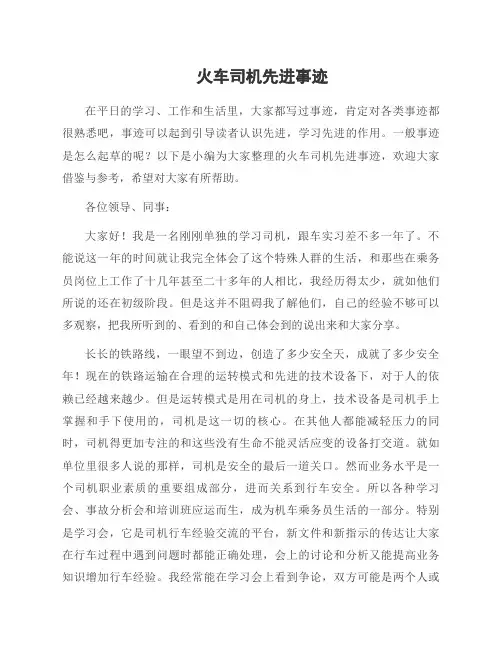 火车司机先进事迹

在平日的学习、工作和生活里，大家都写过事迹，肯定对各类事迹都很熟悉吧，事迹可以起到引导读者认识先进，学习先进的作用。一般事迹是怎么起草的呢？以下是小编为大家整理的火车司机先进事迹，欢迎大家借鉴与参考，希望对大家有所帮助。

各位领导、同事：

大家好！我是一名刚刚单独的学习司机，跟车实习差不多一年了。不能说这一年的时间就让我完全体会了这个特殊人群的生活，和那些在乘务员岗位上工作了十几年甚至二十多年的人相比，我经历得太少，就如他们所说的还在初级阶段。但是这并不阻碍我了解他们，自己的经验不够可以多观察，把我所听到的、看到的和自己体会到的说出来和大家分享。

长长的铁路线，一眼望不到边，创造了多少安全天，成就了多少安全年！现在的铁路运输在合理的运转模式和先进的技术设备下，对于人的依赖已经越来越少。但是运转模式是用在司机的身上，技术设备是司机手上掌握和手下使用的，司机是这一切的核心。在其他人都能减轻压力的同时，司机得更加专注的和这些没有生命不能灵活应变的设备打交道。就如单位里很多人说的那样，司机是安全的最后一道关口。然而业务水平是一个司机职业素质的重要组成部分，进而关系到行车安全。所以各种学习会、事故分析会和培训班应运而生，成为机车乘务员生活的一部分。特别是学习会，它是司机行车经验交流的平台，新文件和新指示的传达让大家在行车过程中遇到问题时都能正确处理，会上的讨论和分析又能提高业务知识增加行车经验。我经常能在学习会上看到争论，双方可能是两个人或